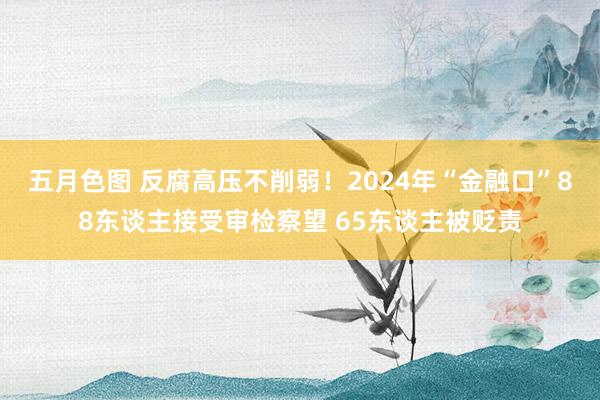 五月色图 反腐高压不削弱！2024年“金融口”88东谈主接受审检察望 65东谈主被贬责